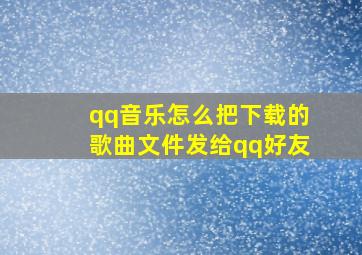 qq音乐怎么把下载的歌曲文件发给qq好友